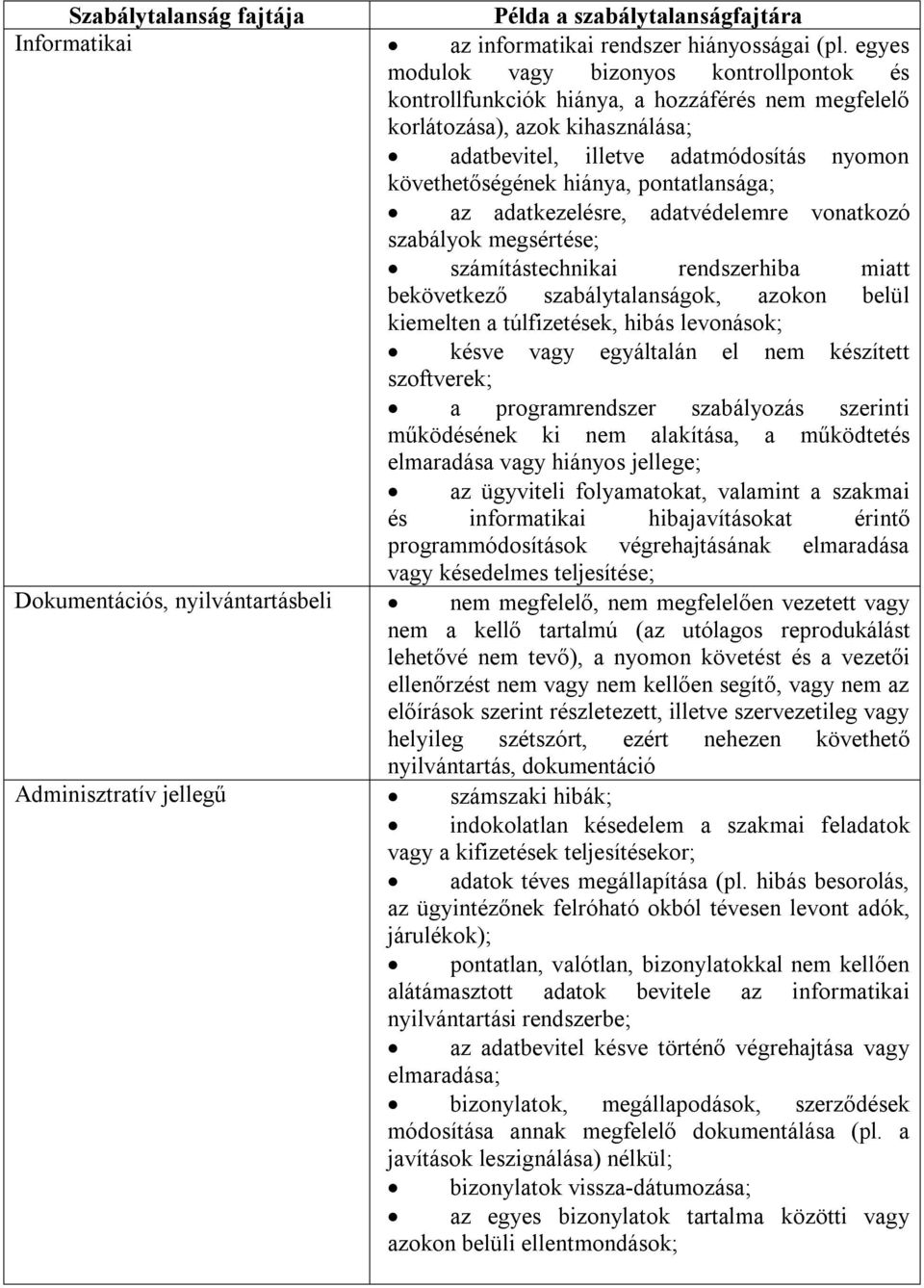 | Szabálytalanság fajtája | Példa a szabálytalanságfajtára |
|---|---|
| Informatikai | • az informatikai rendszer hiányosságai (pl. egyes modulok vagy bizonyos kontrollpontok és kontrollfunkciók hiánya, a hozzáférés nem megfelelő korlátozása), azok kihasználása; • adatbevitel, illetve adatmódosítás nyomon követhetőségének hiánya, pontatlansága; • az adatkezelésre, adatvédelemre vonatkozó szabályok megsértése; • számítástechnikai rendszerhiba miatt bekövetkező szabálytalanságok, azokon belül kiemelten a túlfizetések, hibás levonások; • késve vagy egyáltalán el nem készített szoftverek; • a programrendszer szabályozás szerinti működésének ki nem alakítása, a működtetés elmaradása vagy hiányos jellege; • az ügyviteli folyamatokat, valamint a szakmai és informatikai hibajavításokat érintő programmódosítások végrehajtásának elmaradása vagy késedelmes teljesítése; |
| Dokumentációs, nyilvántartásbeli | • nem megfelelő, nem megfelelően vezetett vagy nem a kellő tartalmú (az utólagos reprodukálást lehetővé nem tevő), a nyomon követést és a vezetői ellenőrzést nem vagy nem kellően segítő, vagy nem az előírások szerint részletezett, illetve szervezetileg vagy helyileg szétszórt, ezért nehezen követhető nyilvántartás, dokumentáció |
| Adminisztratív jellegű | • számszaki hibák; • indokolatlan késedelem a szakmai feladatok vagy a kifizetések teljesítésekor; • adatok téves megállapítása (pl. hibás besorolás, az ügyintézőnek felróható okból tévesen levont adók, járulékok); • pontatlan, valótlan, bizonylatokkal nem kellően alátámasztott adatok bevitele az informatikai nyilvántartási rendszerbe; • az adatbevitel késve történő végrehajtása vagy elmaradása; • bizonylatok, megállapodások, szerződések módosítása annak megfelelő dokumentálása (pl. a javítások leszignálása) nélkül; • bizonylatok vissza-dátumozása; • az egyes bizonylatok tartalma közötti vagy azokon belüli ellentmondások; |